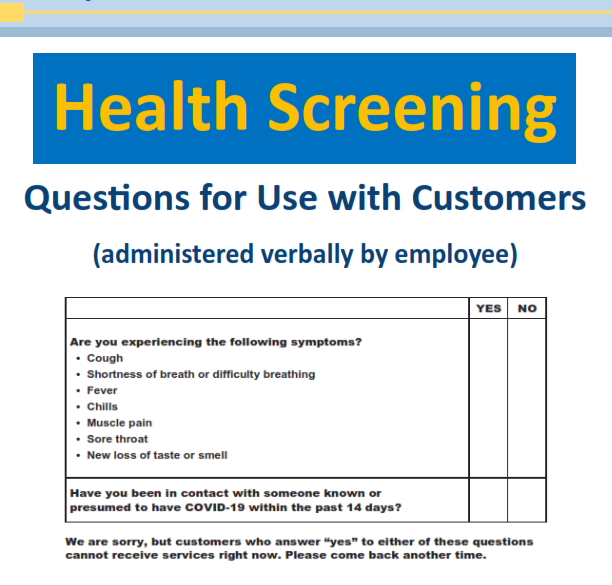 Health Screening

Questions for Use with Customers

(administered verbally by employee)

| | YES | NO |
|---|---|---|
| Are you experiencing the following symptoms? • Cough • Shortness of breath or difficulty breathing • Fever • Chills • Muscle pain • Sore throat • New loss of taste or smell | | |
| Have you been in contact with someone known or presumed to have COVID-19 within the past 14 days? | | |

We are sorry, but customers who answer “yes” to either of these questions cannot receive services right now. Please come back another time.